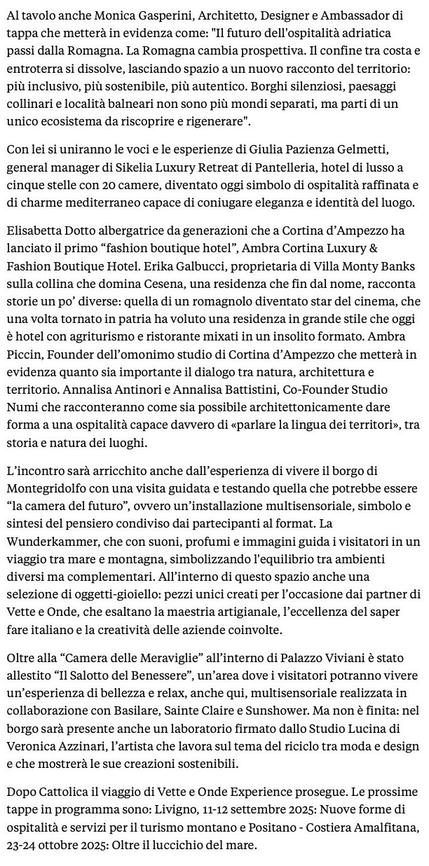 Al tavolo anche Monica Gasperini, Architetto, Designer e Ambassador di tappa che metterà in evidenza come: "Il futuro dell'ospitalità adriatica passi dalla Romagna. La Romagna cambia prospettiva. Il confine tra costa e entroterra si dissolve, lasciando spazio a un nuovo racconto del territorio: più inclusivo, più sostenibile, più autentico. Borghi silenziosi, paesaggi collinari e località balneari non sono più mondi separati, ma parti di un unico ecosistema da riscoprire e rigenerare".

Con lei si uniranno le voci e le esperienze di Giulia Pazienza Gelmetti, general manager di Sikelia Luxury Retreat di Pantelleria, hotel di lusso a cinque stelle con 20 camere, diventato oggi simbolo di ospitalità raffinata e di charme mediterraneo capace di coniugare eleganza e identità del luogo.

Elisabetta Dotto albergatrice da generazioni che a Cortina d'Ampezzo ha lanciato il primo "fashion boutique hotel", Ambra Cortina Luxury & Fashion Boutique Hotel. Erika Galbucci, proprietaria di Villa Monty Banks sulla collina che domina Cesena, una residenza che fin dal nome, racconta storie un po' diverse: quella di un romagnolo diventato star del cinema, che una volta tornato in patria ha voluto una residenza in grande stile che oggi è hotel con agriturismo e ristorante mixati in un insolito formato. Ambra Piccin, Founder dell'omonimo studio di Cortina d'Ampezzo che metterà in evidenza quanto sia importante il dialogo tra natura, architettura e territorio. Annalisa Antinori e Annalisa Battistini, Co-Founder Studio Numi che racconteranno come sia possibile architettonicamente dare forma a una ospitalità capace davvero di «parlare la lingua dei territori», tra storia e natura dei luoghi.

L'incontro sarà arricchito anche dall'esperienza di vivere il borgo di Montegridolfo con una visita guidata e testando quella che potrebbe essere "la camera del futuro", ovvero un'installazione multisensoriale, simbolo e sintesi del pensiero condiviso dai partecipanti al format. La Wunderkammer, che con suoni, profumi e immagini guida i visitatori in un viaggio tra mare e montagna, simbolizzando l'equilibrio tra ambienti diversi ma complementari. All'interno di questo spazio anche una selezione di oggetti-gioiello: pezzi unici creati per l'occasione dai partner di Vette e Onde, che esaltano la maestria artigianale, l'eccellenza del saper fare italiano e la creatività delle aziende coinvolte.

Oltre alla "Camera delle Meraviglie" all'interno di Palazzo Viviani è stato allestito "Il Salotto del Benessere", un'area dove i visitatori potranno vivere un'esperienza di bellezza e relax, anche qui, multisensoriale realizzata in collaborazione con Basilare, Sainte Claire e Sunshower. Ma non è finita: nel borgo sarà presente anche un laboratorio firmato dallo Studio Lucina di Veronica Azzinari, l'artista che lavora sul tema del riciclo tra moda e design e che mostrerà le sue creazioni sostenibili.

Dopo Cattolica il viaggio di Vette e Onde Experience prosegue. Le prossime tappe in programma sono: Livigno, 11-12 settembre 2025: Nuove forme di ospitalità e servizi per il turismo montano e Positano - Costiera Amalfitana, 23-24 ottobre 2025: Oltre il luccichio del mare.